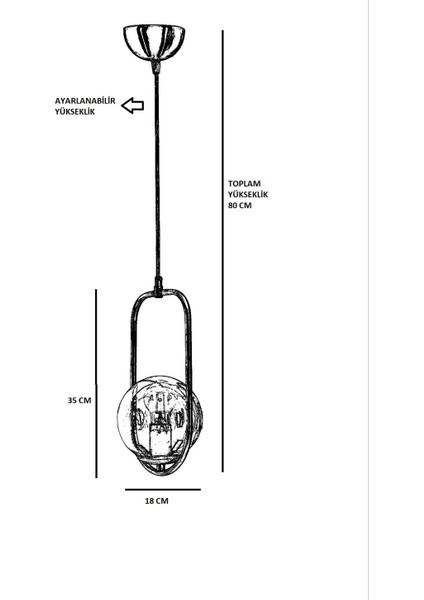 AYARLANABİLİR YÜKSEKLİK

TOPLAM YÜKSEKLİK 80 CM

35 CM

18 CM